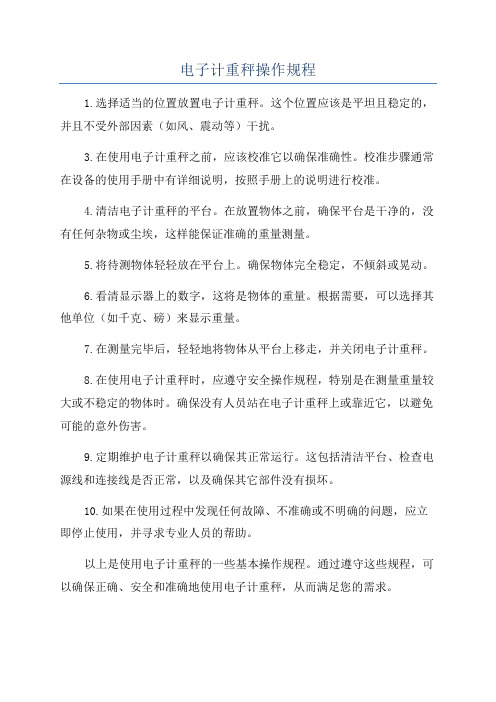 电子计重秤操作规程

1.选择适当的位置放置电子计重秤。这个位置应该是平坦且稳定的，并且不受外部因素（如风、震动等）干扰。

3.在使用电子计重秤之前，应该校准它以确保准确性。校准步骤通常在设备的使用手册中有详细说明，按照手册上的说明进行校准。

4.清洁电子计重秤的平台。在放置物体之前，确保平台是干净的，没有任何杂物或尘埃，这样能保证准确的重量测量。

5.将待测物体轻轻放在平台上。确保物体完全稳定，不倾斜或晃动。

6.看清显示器上的数字，这将是物体的重量。根据需要，可以选择其他单位（如千克、磅）来显示重量。

7.在测量完毕后，轻轻地将物体从平台上移走，并关闭电子计重秤。

8.在使用电子计重秤时，应遵守安全操作规程，特别是在测量重量较大或不稳定的物体时。确保没有人员站在电子计重秤上或靠近它，以避免可能的意外伤害。

9.定期维护电子计重秤以确保其正常运行。这包括清洁平台、检查电源线和连接线是否正常，以及确保其它部件没有损坏。

10.如果在使用过程中发现任何故障、不准确或不明确的问题，应立即停止使用，并寻求专业人员的帮助。

以上是使用电子计重秤的一些基本操作规程。通过遵守这些规程，可以确保正确、安全和准确地使用电子计重秤，从而满足您的需求。